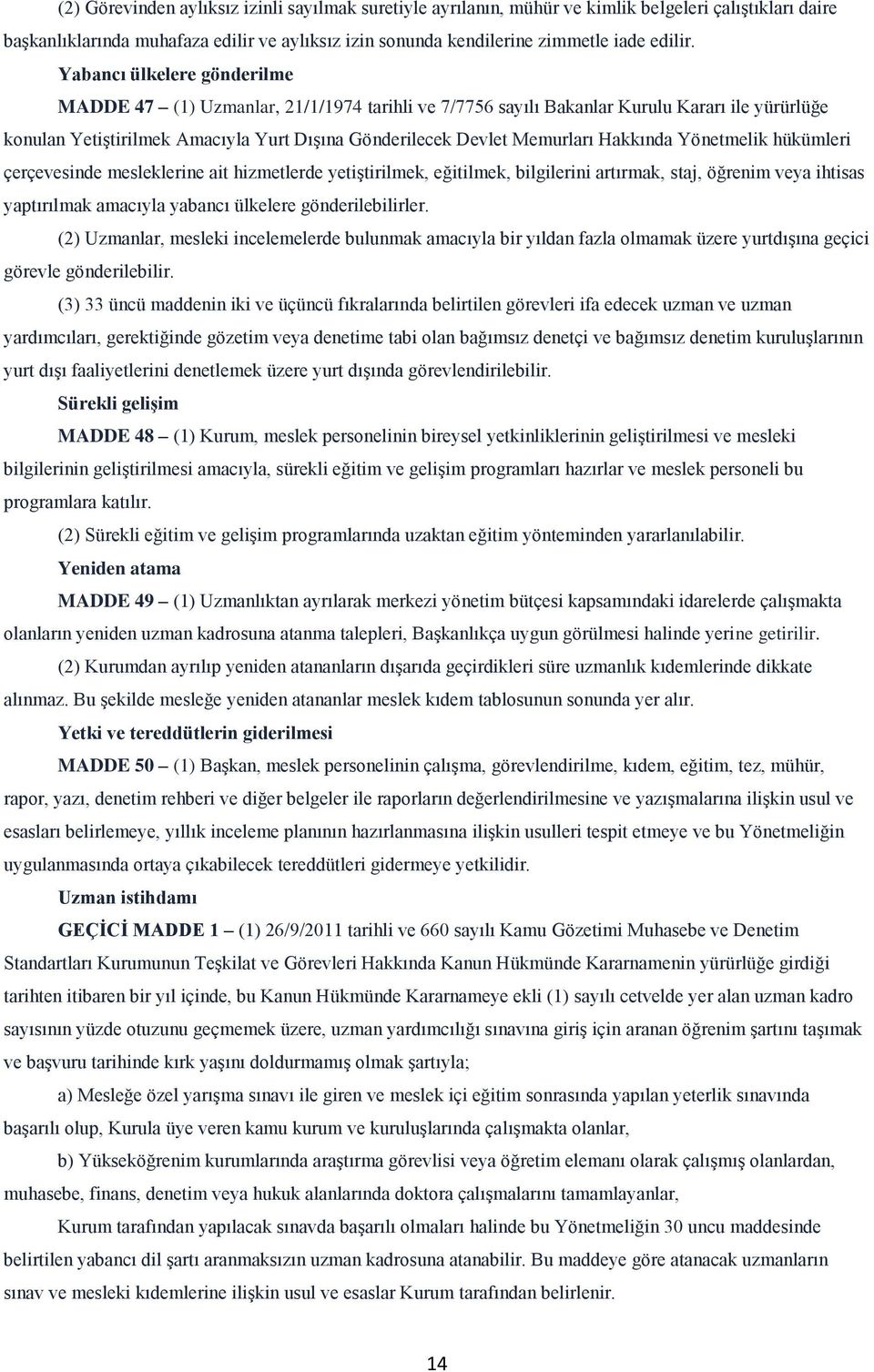 (2) Görevinden aylıksız izinli sayılmak suretiyle ayrılanın, mühür ve kimlik belgeleri çalıştıkları daire başkanlıklarında muhafaza edilir ve aylıksız izin sonunda kendilerine zimmetle iade edilir.

Yabancı ülkelere gönderilme

MADDE 47 – (1) Uzmanlar, 21/1/1974 tarihli ve 7/7756 sayılı Bakanlar Kurulu Kararı ile yürürlüğe konulan Yetiştirilmek Amacıyla Yurt Dışına Gönderilecek Devlet Memurları Hakkında Yönetmelik hükümleri çerçevesinde mesleklerine ait hizmetlerde yetiştirilmek, eğitilmek, bilgilerini artırmak, staj, öğrenim veya ihtisas yaptırılmak amacıyla yabancı ülkelere gönderilebilirler.

(2) Uzmanlar, mesleki incelemelerde bulunmak amacıyla bir yıldan fazla olmamak üzere yurtdışına geçici görevle gönderilebilir.

(3) 33 üncü maddenin iki ve üçüncü fıkralarında belirtilen görevleri ifa edecek uzman ve uzman yardımcıları, gerektiğinde gözetim veya denetime tabi olan bağımsız denetçi ve bağımsız denetim kuruluşlarının yurt dışı faaliyetlerini denetlemek üzere yurt dışında görevlendirilebilir.

Sürekli gelişim

MADDE 48 – (1) Kurum, meslek personelinin bireysel yetkinliklerinin geliştirilmesi ve mesleki bilgilerinin geliştirilmesi amacıyla, sürekli eğitim ve gelişim programları hazırlar ve meslek personeli bu programlara katılır.

(2) Sürekli eğitim ve gelişim programlarında uzaktan eğitim yönteminden yararlanılabilir.

Yeniden atama

MADDE 49 – (1) Uzmanlıktan ayrılarak merkezi yönetim bütçesi kapsamındaki idarelerde çalışmakta olanların yeniden uzman kadrosuna atanma talepleri, Başkanlıkça uygun görülmesi halinde yerine getirilir.

(2) Kurumdan ayrılıp yeniden atananların dışarıda geçirdikleri süre uzmanlık kıdemlerinde dikkate alınmaz. Bu şekilde mesleğe yeniden atananlar meslek kıdem tablosunun sonunda yer alır.

Yetki ve tereddütlerin giderilmesi

MADDE 50 – (1) Başkan, meslek personelinin çalışma, görevlendirilme, kıdem, eğitim, tez, mühür, rapor, yazı, denetim rehberi ve diğer belgeler ile raporların değerlendirilmesine ve yazışmalarına ilişkin usul ve esasları belirlemeye, yıllık inceleme planının hazırlanmasına ilişkin usulleri tespit etmeye ve bu Yönetmeliğin uygulanmasında ortaya çıkabilecek tereddütleri gidermeye yetkilidir.

Uzman istihdamı

GEÇİCİ MADDE 1 – (1) 26/9/2011 tarihli ve 660 sayılı Kamu Gözetimi Muhasebe ve Denetim Standartları Kurumunun Teşkilat ve Görevleri Hakkında Kanun Hükmünde Kararnamenin yürürlüğe girdiği tarihten itibaren bir yıl içinde, bu Kanun Hükmünde Kararnameye ekli (1) sayılı cetvelde yer alan uzman kadro sayısının yüzde otuzunu geçmemek üzere, uzman yardımcılığı sınavına giriş için aranan öğrenim şartını taşımak ve başvuru tarihinde kırk yaşını doldurmamış olmak şartıyla;

a) Mesleğe özel yarışma sınavı ile giren ve meslek içi eğitim sonrasında yapılan yeterlik sınavında başarılı olup, Kurula üye veren kamu kurum ve kuruluşlarında çalışmakta olanlar,

b) Yükseköğrenim kurumlarında araştırma görevlisi veya öğretim elemanı olarak çalışmış olanlardan, muhasebe, finans, denetim veya hukuk alanlarında doktora çalışmalarını tamamlayanlar,

Kurum tarafından yapılacak sınavda başarılı olmaları halinde bu Yönetmeliğin 30 uncu maddesinde belirtilen yabancı dil şartı aranmaksızın uzman kadrosuna atanabilir. Bu maddeye göre atanacak uzmanların sınav ve mesleki kıdemlerine ilişkin usul ve esaslar Kurum tarafından belirlenir.

14